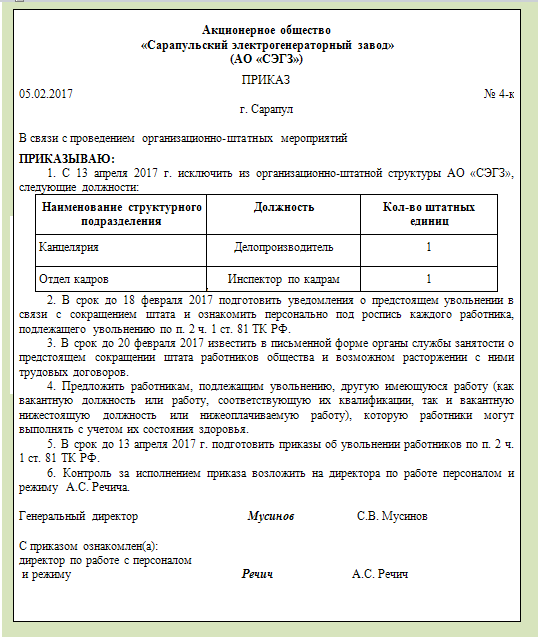 Акционерное общество
«Сарапульский электрогенераторный завод»
(АО «СЭГЗ»)

ПРИКАЗ

05.02.2017 № 4-к

г. Сарапул

В связи с проведением организационно-штатных мероприятий

ПРИКАЗЫВАЮ:

1. С 13 апреля 2017 г. исключить из организационно-штатной структуры АО «СЭГЗ», следующие должности:

| Наименование структурного подразделения | Должность | Кол-во штатных единиц |
|---|---|---|
| Канцелярия | Делопроизводитель | 1 |
| Отдел кадров | Инспектор по кадрам | 1 |

2. В срок до 18 февраля 2017 подготовить уведомления о предстоящем увольнении в связи с сокращением штата и ознакомить персонально под роспись каждого работника, подлежащего увольнению по п. 2 ч. 1 ст. 81 ТК РФ.

3. В срок до 20 февраля 2017 известить в письменной форме органы службы занятости о предстоящем сокращении штата работников общества и возможном расторжении с ними трудовых договоров.

4. Предложить работникам, подлежащим увольнению, другую имеющуюся работу (как вакантную должность или работу, соответствующую их квалификации, так и вакантную нижестоящую должность или нижеоплачиваемую работу), которую работники могут выполнять с учетом их состояния здоровья.

5. В срок до 13 апреля 2017 г. подготовить приказы об увольнении работников по п. 2 ч. 1 ст. 81 ТК РФ.

6. Контроль за исполнением приказа возложить на директора по работе персоналом и режиму А.С. Речича.

Генеральный директор Мусинов С.В. Мусинов

С приказом ознакомлен(а):
директор по работе с персоналом и режиму Речич А.С. Речич